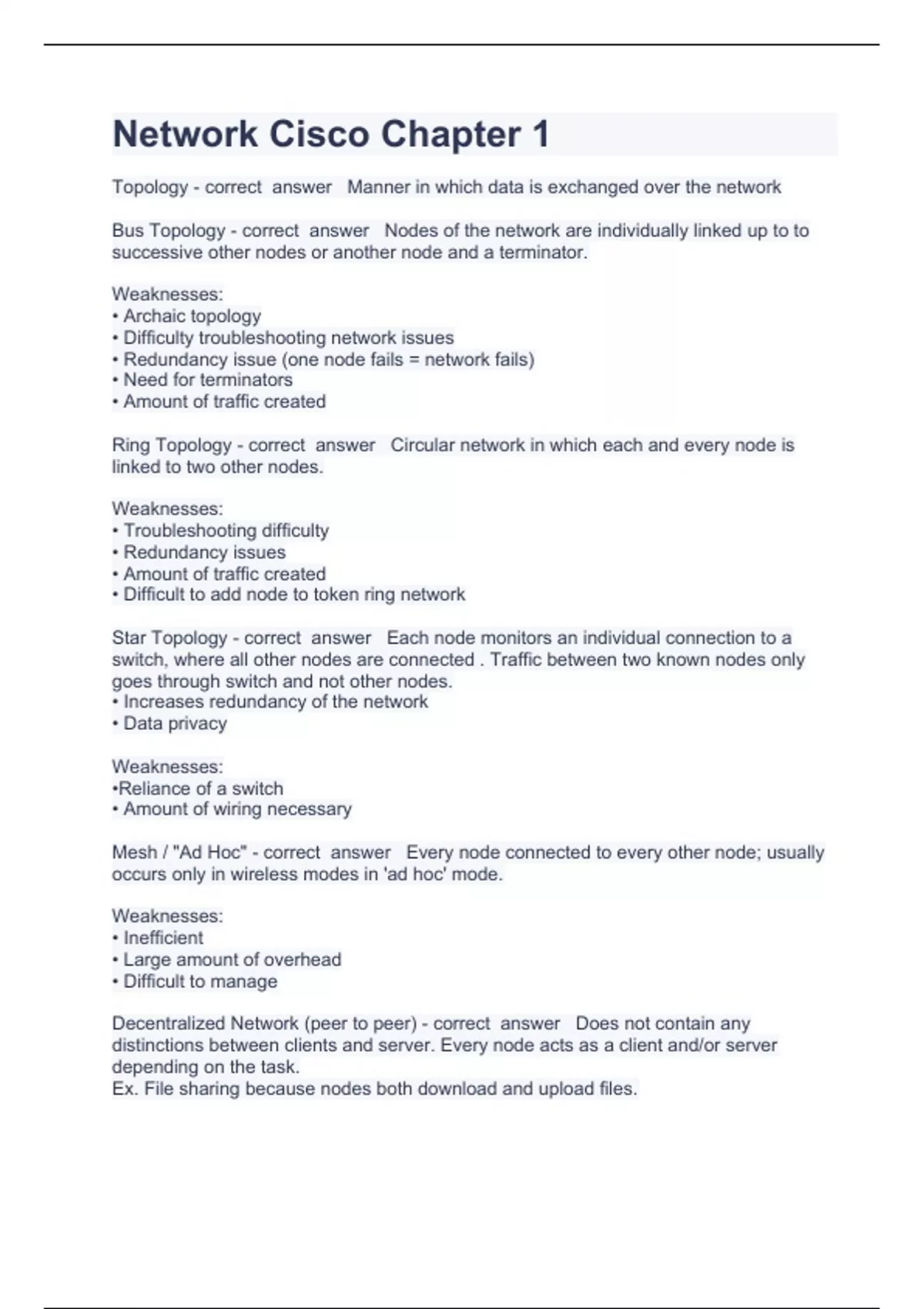 Network Cisco Chapter 1

Topology - correct answer Manner in which data is exchanged over the network

Bus Topology - correct answer Nodes of the network are individually linked up to to successive other nodes or another node and a terminator.

Weaknesses:
• Archaic topology
• Difficulty troubleshooting network issues
• Redundancy issue (one node fails = network fails)
• Need for terminators
• Amount of traffic created

Ring Topology - correct answer Circular network in which each and every node is linked to two other nodes.

Weaknesses:
• Troubleshooting difficulty
• Redundancy issues
• Amount of traffic created
• Difficult to add node to token ring network

Star Topology - correct answer Each node monitors an individual connection to a switch, where all other nodes are connected . Traffic between two known nodes only goes through switch and not other nodes.
• Increases redundancy of the network
• Data privacy

Weaknesses:
•Reliance of a switch
• Amount of wiring necessary

Mesh / "Ad Hoc" - correct answer Every node connected to every other node; usually occurs only in wireless modes in 'ad hoc' mode.

Weaknesses:
• Inefficient
• Large amount of overhead
• Difficult to manage

Decentralized Network (peer to peer) - correct answer Does not contain any distinctions between clients and server. Every node acts as a client and/or server depending on the task.
Ex. File sharing because nodes both download and upload files.